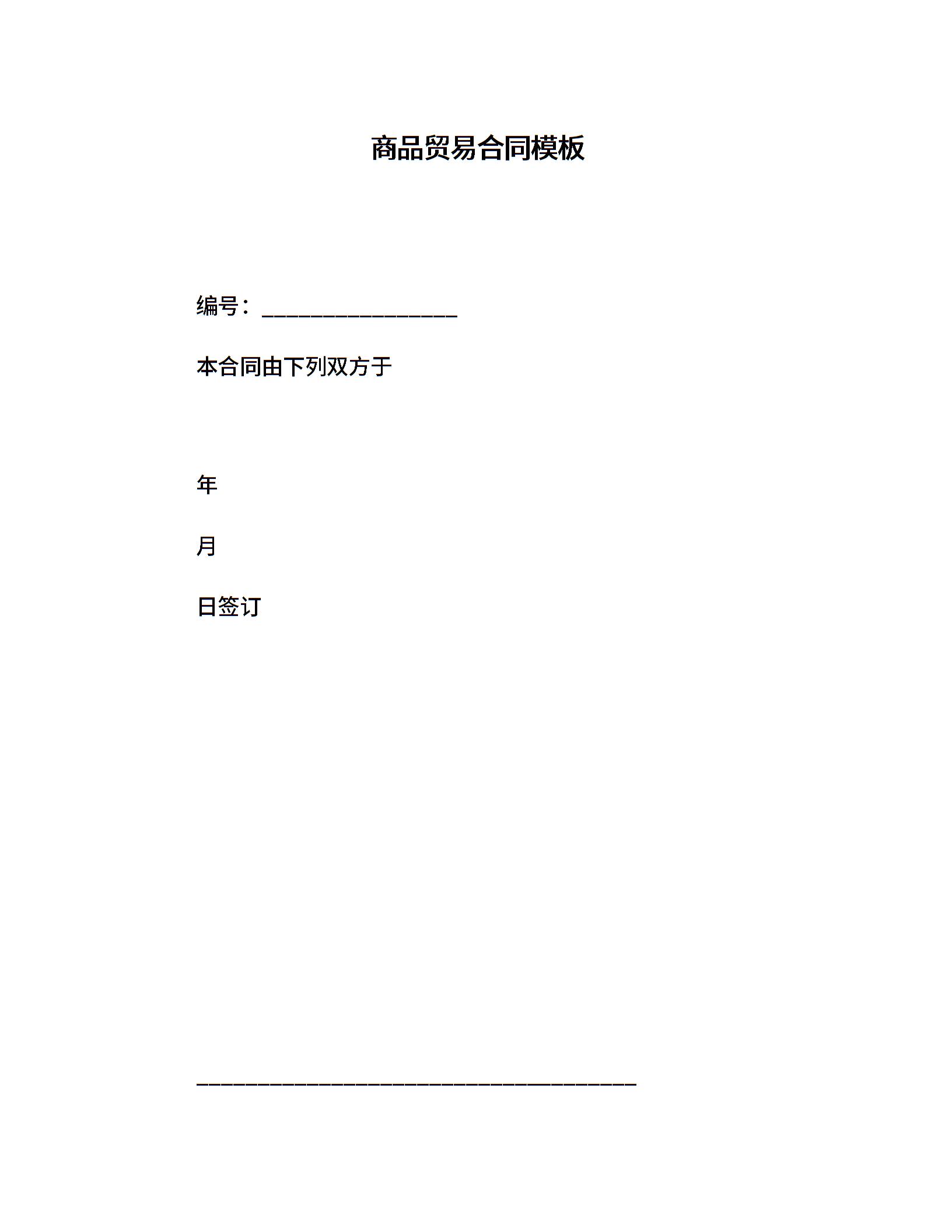 商品贸易合同模板

编号：________________

本合同由下列双方于

年

月

日签订

____________________________________